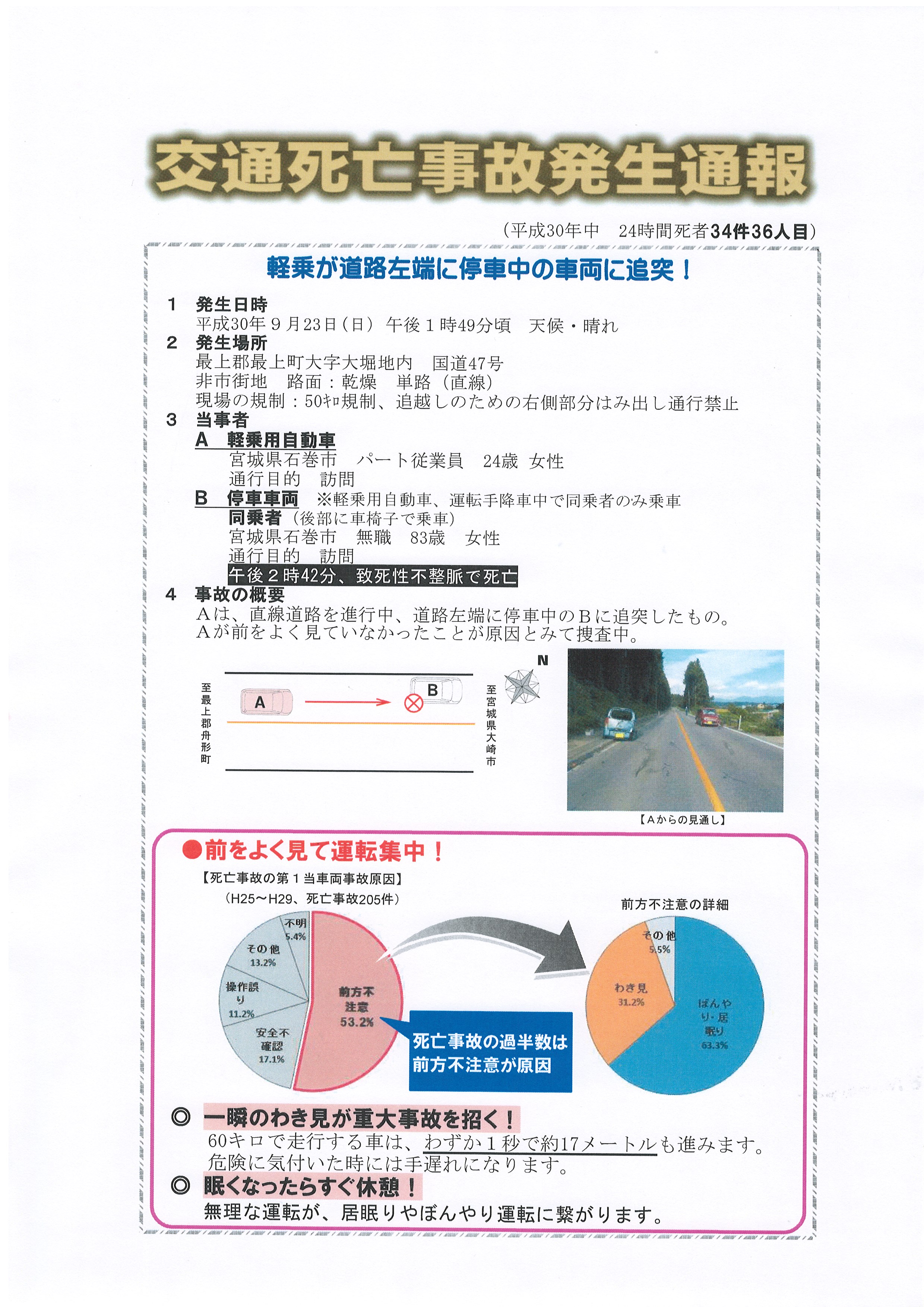 交通死亡事故発生通報

（平成30年中　24時間死者34件36人目）

軽乗が道路左端に停車中の車両に追突！

1　発生日時
平成30年９月23日（日）午後１時49分頃　天候・晴れ

2　発生場所
最上郡最上町大字大堀地内　国道47号
非市街地　路面：乾燥　単路（直線）
現場の規制：50ｷﾛ規制、追越しのための右側部分はみ出し通行禁止

3　当事者
A　軽乗用自動車
宮城県石巻市　パート従業員　24歳　女性
通行目的　訪問
B　停車車両　※軽乗用自動車、運転手降車中で同乗者のみ乗車
同乗者（後部に車椅子で乗車）
宮城県石巻市　無職　83歳　女性
通行目的　訪問
午後２時42分、致死性不整脈で死亡

4　事故の概要
Aは、直線道路を進行中、道路左端に停車中のBに追突したもの。
Aが前をよく見ていなかったことが原因とみて捜査中。

至最上郡舟形町
A
B
至宮城県大崎市
N

【Aからの見通し】

●前をよく見て運転集中！
【死亡事故の第１当車両事故原因】
（H25～H29、死亡事故205件）

不明 5.4%
その他 13.2%
操作誤り 11.2%
安全不確認 17.1%
前方不注意 53.2%

死亡事故の過半数は前方不注意が原因

前方不注意の詳細
その他 5.5%
わき見 31.2%
ぼんやり・居眠り 63.3%

◎　一瞬のわき見が重大事故を招く！
60キロで走行する車は、わずか１秒で約17メートルも進みます。
危険に気付いた時には手遅れになります。

◎　眠くなったらすぐ休憩！
無理な運転が、居眠りやぼんやり運転に繋がります。